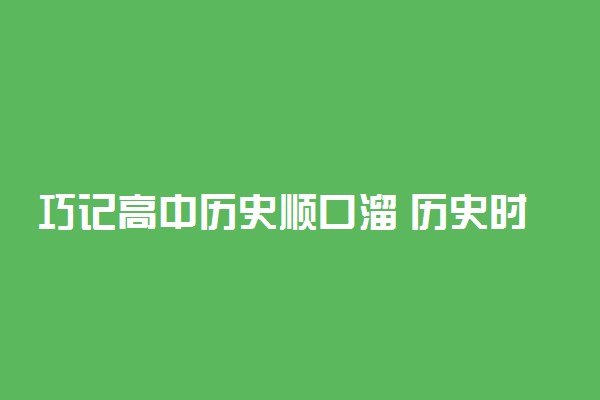 巧记高中历史顺口溜 历史时